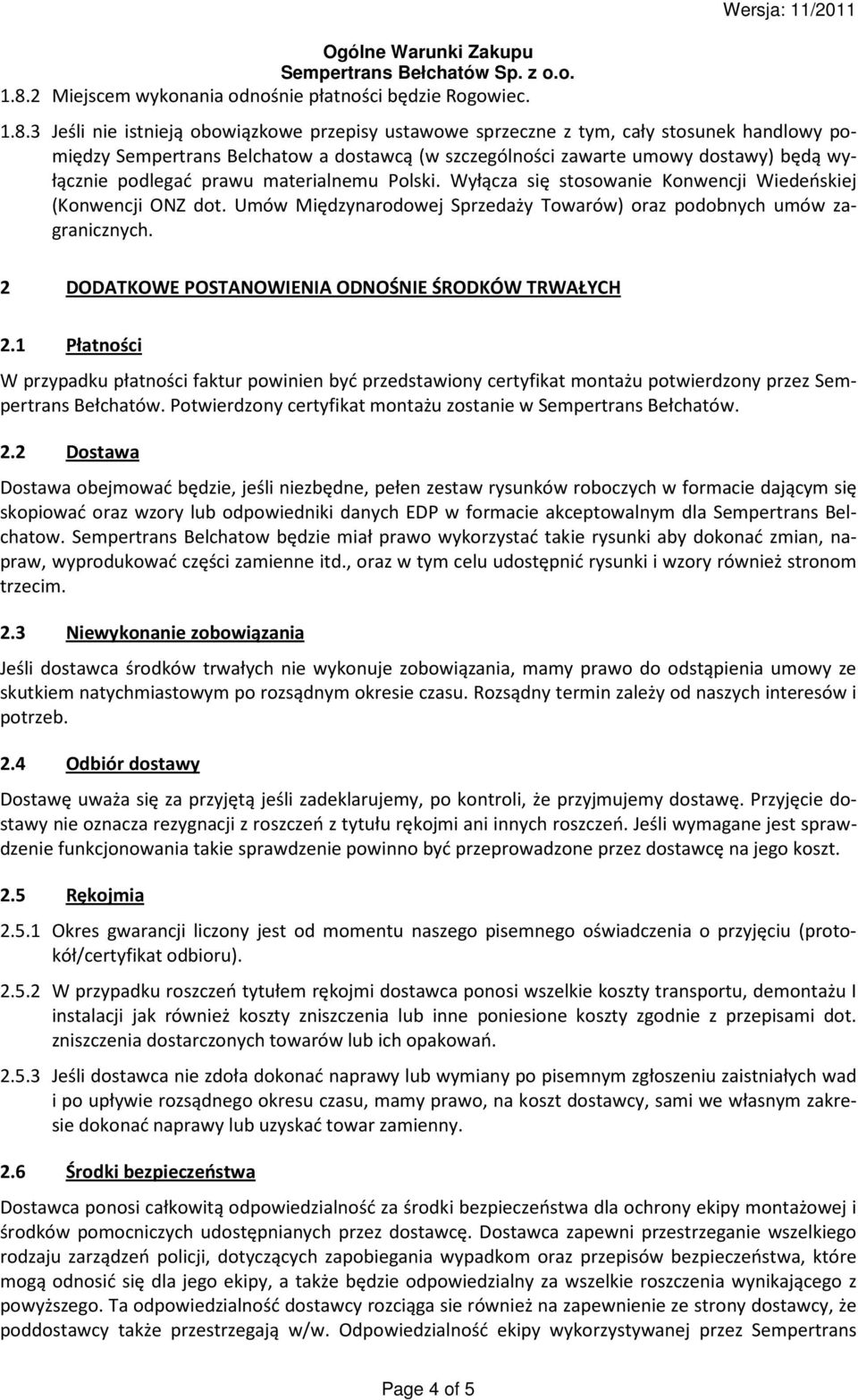 Wersja: 11/2011

Ogólne Warunki Zakupu
Sempertrans Bełchatów Sp. z o.o.

1.8.2 Miejscem wykonania odnośnie płatności będzie Rogowiec.

1.8.3 Jeśli nie istnieją obowiązkowe przepisy ustawowe sprzeczne z tym, cały stosunek handlowy pomiędzy Sempertrans Belchatow a dostawcą (w szczególności zawarte umowy dostawy) będą wyłącznie podlegać prawu materialnemu Polski. Wyłącza się stosowanie Konwencji Wiedeńskiej (Konwencji ONZ dot. Umów Międzynarodowej Sprzedaży Towarów) oraz podobnych umów zagranicznych.

2 DODATKOWE POSTANOWIENIA ODNOŚNIE ŚRODKÓW TRWAŁYCH

2.1 Płatności

W przypadku płatności faktur powinien być przedstawiony certyfikat montażu potwierdzony przez Sempertrans Bełchatów. Potwierdzony certyfikat montażu zostanie w Sempertrans Bełchatów.

2.2 Dostawa

Dostawa obejmować będzie, jeśli niezbędne, pełen zestaw rysunków roboczych w formacie dającym się skopiować oraz wzory lub odpowiedniki danych EDP w formacie akceptowalnym dla Sempertrans Belchatow. Sempertrans Belchatow będzie miał prawo wykorzystać takie rysunki aby dokonać zmian, napraw, wyprodukować części zamienne itd., oraz w tym celu udostępnić rysunki i wzory również stronom trzecim.

2.3 Niewykonanie zobowiązania

Jeśli dostawca środków trwałych nie wykonuje zobowiązania, mamy prawo do odstąpienia umowy ze skutkiem natychmiastowym po rozsądnym okresie czasu. Rozsądny termin zależy od naszych interesów i potrzeb.

2.4 Odbiór dostawy

Dostawę uważa się za przyjętą jeśli zadeklarujemy, po kontroli, że przyjmujemy dostawę. Przyjęcie dostawy nie oznacza rezygnacji z roszczeń z tytułu rękojmi ani innych roszczeń. Jeśli wymagane jest sprawdzenie funkcjonowania takie sprawdzenie powinno być przeprowadzone przez dostawcę na jego koszt.

2.5 Rękojmia

2.5.1 Okres gwarancji liczony jest od momentu naszego pisemnego oświadczenia o przyjęciu (protokół/certyfikat odbioru).

2.5.2 W przypadku roszczeń tytułem rękojmi dostawca ponosi wszelkie koszty transportu, demontażu I instalacji jak również koszty zniszczenia lub inne poniesione koszty zgodnie z przepisami dot. zniszczenia dostarczonych towarów lub ich opakowań.

2.5.3 Jeśli dostawca nie zdoła dokonać naprawy lub wymiany po pisemnym zgłoszeniu zaistniałych wad i po upływie rozsądnego okresu czasu, mamy prawo, na koszt dostawcy, sami we własnym zakresie dokonać naprawy lub uzyskać towar zamienny.

2.6 Środki bezpieczeństwa

Dostawca ponosi całkowitą odpowiedzialność za środki bezpieczeństwa dla ochrony ekipy montażowej i środków pomocniczych udostępnianych przez dostawcę. Dostawca zapewni przestrzeganie wszelkiego rodzaju zarządzeń policji, dotyczących zapobiegania wypadkom oraz przepisów bezpieczeństwa, które mogą odnosić się dla jego ekipy, a także będzie odpowiedzialny za wszelkie roszczenia wynikającego z powyższego. Ta odpowiedzialność dostawcy rozciąga sie również na zapewnienie ze strony dostawcy, że poddostawcy także przestrzegają w/w. Odpowiedzialność ekipy wykorzystywanej przez Sempertrans

Page 4 of 5